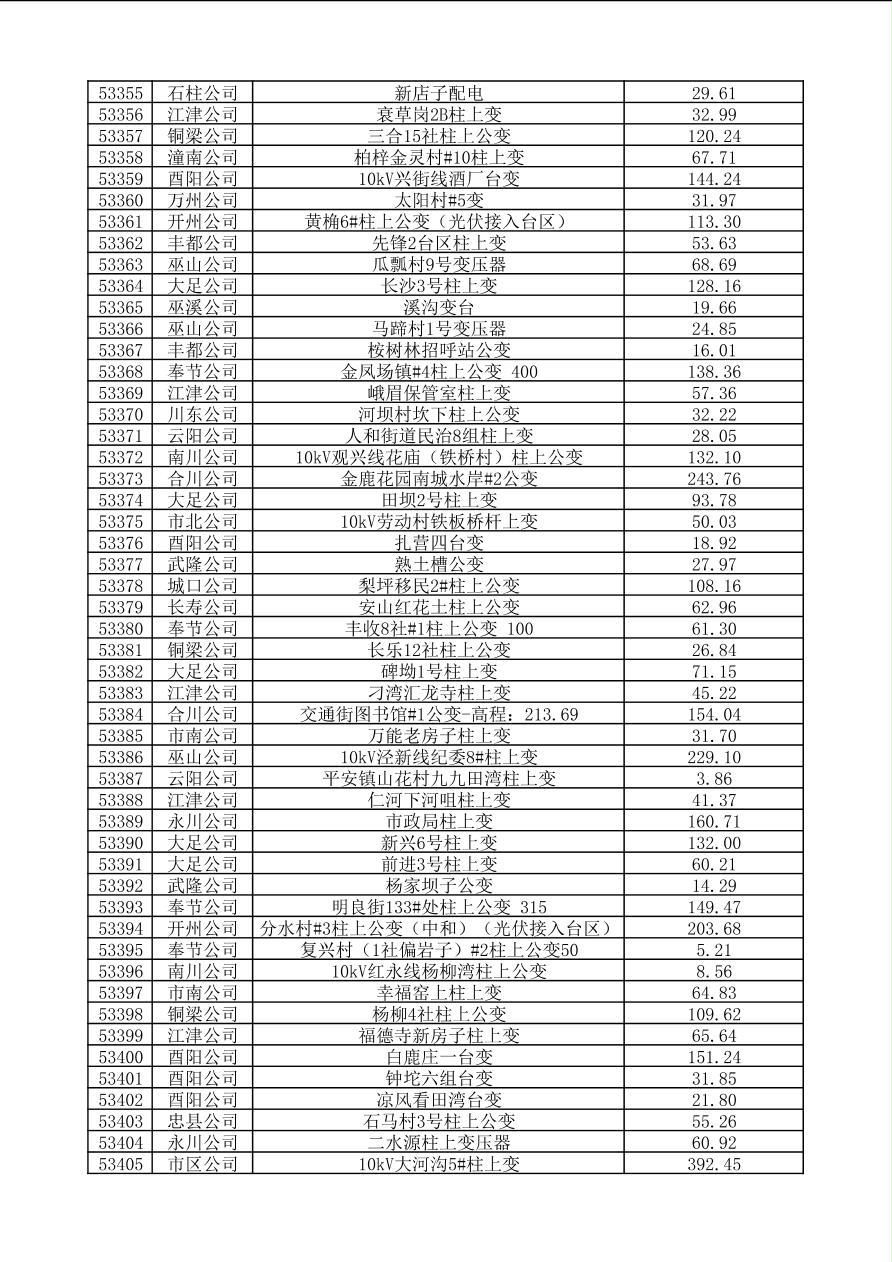 | 53355 | 石柱公司 | 新店子配电 | 29.61 |
|---|---|---|---|
| 53356 | 江津公司 | 衰草岗2B柱上变 | 32.99 |
| 53357 | 铜梁公司 | 三合15社柱上公变 | 120.24 |
| 53358 | 潼南公司 | 柏梓金灵村#10柱上变 | 67.71 |
| 53359 | 酉阳公司 | 10kV兴街线酒厂台变 | 144.24 |
| 53360 | 万州公司 | 太阳村#5变 | 31.97 |
| 53361 | 开州公司 | 黄桷6#柱上公变（光伏接入台区） | 113.30 |
| 53362 | 丰都公司 | 先锋2台区柱上变 | 53.63 |
| 53363 | 巫山公司 | 瓜瓢村9号变压器 | 68.69 |
| 53364 | 大足公司 | 长沙3号柱上变 | 128.16 |
| 53365 | 巫溪公司 | 溪沟变台 | 19.66 |
| 53366 | 巫山公司 | 马蹄村1号变压器 | 24.85 |
| 53367 | 丰都公司 | 桉树林招呼站公变 | 16.01 |
| 53368 | 奉节公司 | 金凤场镇#4柱上公变 400 | 138.36 |
| 53369 | 江津公司 | 峨眉保管室柱上变 | 57.36 |
| 53370 | 川东公司 | 河坝村坎下柱上公变 | 32.22 |
| 53371 | 云阳公司 | 人和街道民治8组柱上变 | 28.05 |
| 53372 | 南川公司 | 10kV观兴线花庙（铁桥村）柱上公变 | 132.10 |
| 53373 | 合川公司 | 金鹿花园南城水岸#2公变 | 243.76 |
| 53374 | 大足公司 | 田坝2号柱上变 | 93.78 |
| 53375 | 市北公司 | 10kV劳动村铁板桥杆上变 | 50.03 |
| 53376 | 酉阳公司 | 扎营四台变 | 18.92 |
| 53377 | 武隆公司 | 熟土槽公变 | 27.97 |
| 53378 | 城口公司 | 梨坪移民2#柱上公变 | 108.16 |
| 53379 | 长寿公司 | 安山红花土柱上公变 | 62.96 |
| 53380 | 奉节公司 | 丰收8社#1柱上公变 100 | 61.30 |
| 53381 | 铜梁公司 | 长乐12社柱上公变 | 26.84 |
| 53382 | 大足公司 | 碑坳1号柱上变 | 71.15 |
| 53383 | 江津公司 | 刁湾汇龙寺柱上变 | 45.22 |
| 53384 | 合川公司 | 交通街图书馆#1公变-高程：213.69 | 154.04 |
| 53385 | 市南公司 | 万能老房子柱上变 | 31.70 |
| 53386 | 巫山公司 | 10kV泾新线纪委8#柱上变 | 229.10 |
| 53387 | 云阳公司 | 平安镇山花村九九田湾柱上变 | 3.86 |
| 53388 | 江津公司 | 仁河下河咀柱上变 | 41.37 |
| 53389 | 永川公司 | 市政局柱上变 | 160.71 |
| 53390 | 大足公司 | 新兴6号柱上变 | 132.00 |
| 53391 | 大足公司 | 前进3号柱上变 | 60.21 |
| 53392 | 武隆公司 | 杨家坝子公变 | 14.29 |
| 53393 | 奉节公司 | 明良街133#处柱上公变 315 | 149.47 |
| 53394 | 开州公司 | 分水村#3柱上公变（中和）（光伏接入台区） | 203.68 |
| 53395 | 奉节公司 | 复兴村（1社偏岩子）#2柱上公变50 | 5.21 |
| 53396 | 南川公司 | 10kV红永线杨柳湾柱上公变 | 8.56 |
| 53397 | 市南公司 | 幸福窑上柱上变 | 64.83 |
| 53398 | 铜梁公司 | 杨柳4社柱上公变 | 109.62 |
| 53399 | 江津公司 | 福德寺新房子柱上变 | 65.64 |
| 53400 | 酉阳公司 | 白鹿庄一台变 | 151.24 |
| 53401 | 酉阳公司 | 钟坨六组台变 | 31.85 |
| 53402 | 酉阳公司 | 凉风看田湾台变 | 21.80 |
| 53403 | 忠县公司 | 石马村3号柱上公变 | 55.26 |
| 53404 | 永川公司 | 二水源柱上变压器 | 60.92 |
| 53405 | 市区公司 | 10kV大河沟5#柱上变 | 392.45 |